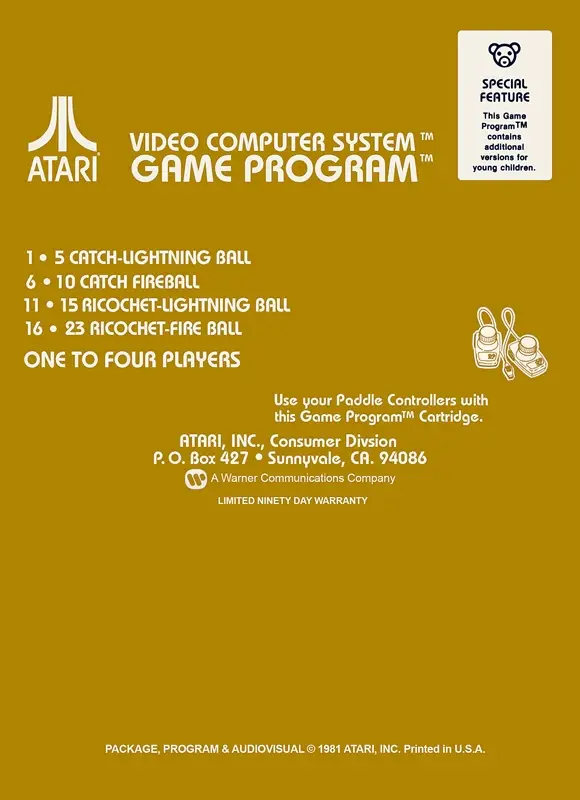 SPECIAL FEATURE

This Game Program™ contains additional versions for young children.

ATARI

VIDEO COMPUTER SYSTEM™
GAME PROGRAM™

1 • 5 CATCH-LIGHTNING BALL
6 • 10 CATCH FIREBALL
11 • 15 RICOCHET-LIGHTNING BALL
16 • 23 RICOCHET-FIRE BALL
ONE TO FOUR PLAYERS

Use your Paddle Controllers with this Game Program™ Cartridge.

ATARI, INC., Consumer Divsion
P. O. Box 427 • Sunnyvale, CA. 94086
A Warner Communications Company

LIMITED NINETY DAY WARRANTY

PACKAGE, PROGRAM & AUDIOVISUAL © 1981 ATARI, INC. Printed in U.S.A.